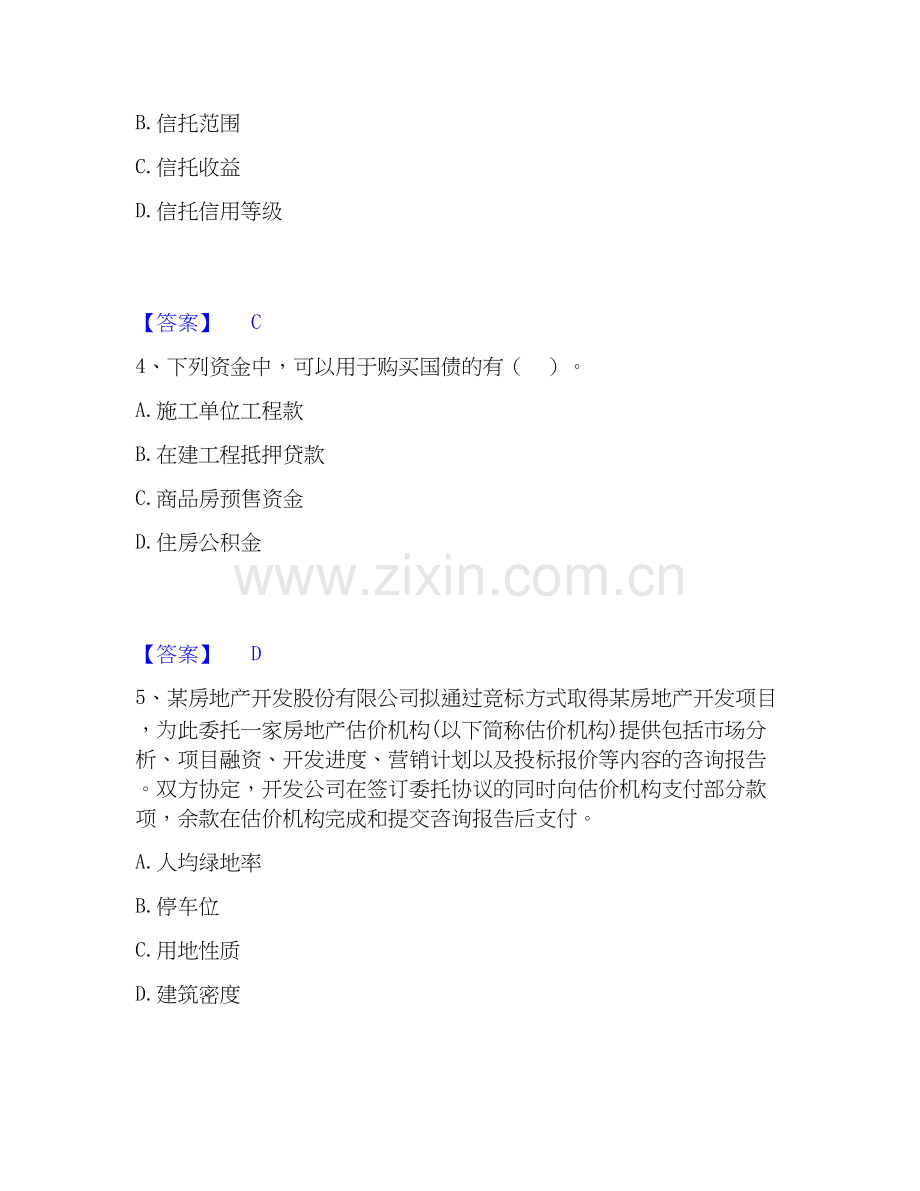 B. 信托范围

C. 信托收益

D. 信托信用等级

【答案】 C

4、下列资金中，可以用于购买国债的有（ ）。

A. 施工单位工程款

B. 在建工程抵押贷款

C. 商品房预售资金

D. 住房公积金

www.zixin.com.cn

【答案】 D

5、某房地产开发股份有限公司拟通过竞标方式取得某房地产开发项目，为此委托一家房地产估价机构(以下简称估价机构)提供包括市场分析、项目融资、开发进度、营销计划以及投标报价等内容的咨询报告。双方协定，开发公司在签订委托协议的同时向估价机构支付部分款项，余款在估价机构完成和提交咨询报告后支付。

A. 人均绿地率

B. 停车位

C. 用地性质

D. 建筑密度